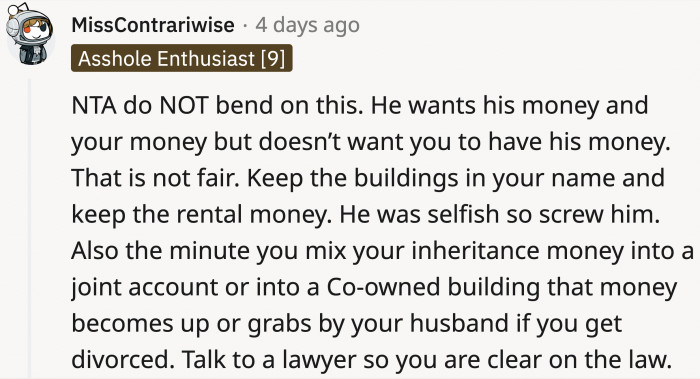 MissContrariwise · 4 days ago
Asshole Enthusiast [9]

NTA do NOT bend on this. He wants his money and your money but doesn't want you to have his money. That is not fair. Keep the buildings in your name and keep the rental money. He was selfish so screw him. Also the minute you mix your inheritance money into a joint account or into a Co-owned building that money becomes up or grabs by your husband if you get divorced. Talk to a lawyer so you are clear on the law.